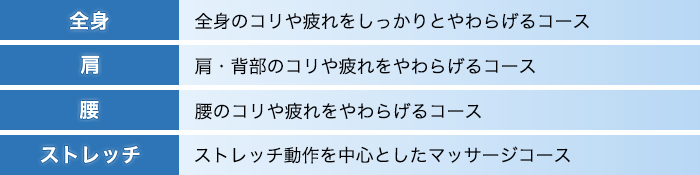 | 全身 | 全身のコリや疲れをしっかりとやわらげるコース |
|---|---|
| 肩 | 肩・背部のコリや疲れをやわらげるコース |
| 腰 | 腰のコリや疲れをやわらげるコース |
| ストレッチ | ストレッチ動作を中心としたマッサージコース |